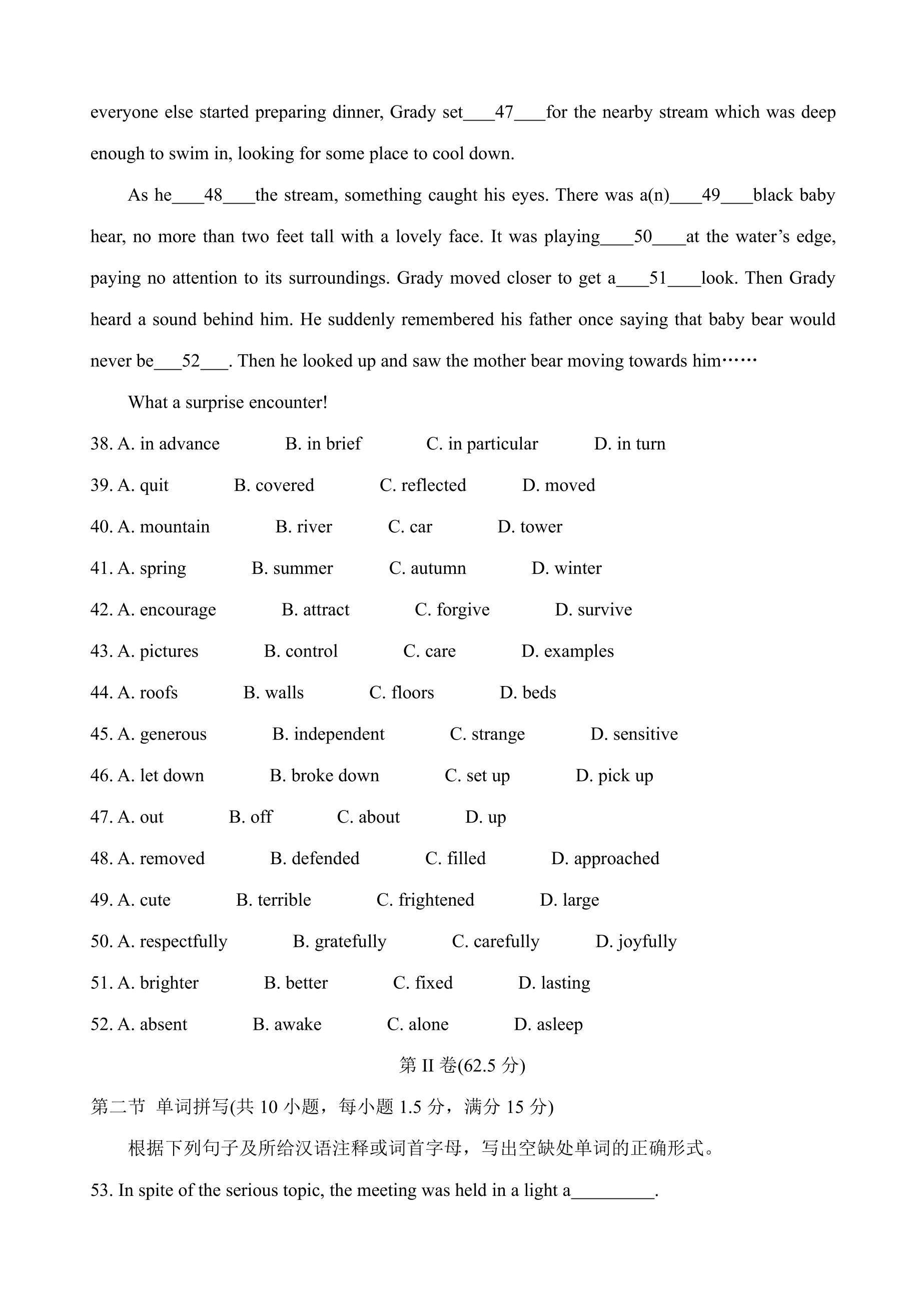 everyone else started preparing dinner, Grady set____47____for the nearby stream which was deep enough to swim in, looking for some place to cool down.

As he____48____the stream, something caught his eyes. There was a(n)____49____black baby hear, no more than two feet tall with a lovely face. It was playing____50____at the water's edge, paying no attention to its surroundings. Grady moved closer to get a____51____look. Then Grady heard a sound behind him. He suddenly remembered his father once saying that baby bear would never be____52____. Then he looked up and saw the mother bear moving towards him……

What a surprise encounter!

38. A. in advance B. in brief C. in particular D. in turn

39. A. quit B. covered C. reflected D. moved

40. A. mountain B. river C. car D. tower

41. A. spring B. summer C. autumn D. winter

42. A. encourage B. attract C. forgive D. survive

43. A. pictures B. control C. care D. examples

44. A. roofs B. walls C. floors D. beds

45. A. generous B. independent C. strange D. sensitive

46. A. let down B. broke down C. set up D. pick up

47. A. out B. off C. about D. up

48. A. removed B. defended C. filled D. approached

49. A. cute B. terrible C. frightened D. large

50. A. respectfully B. gratefully C. carefully D. joyfully

51. A. brighter B. better C. fixed D. lasting

52. A. absent B. awake C. alone D. asleep

第II卷(62.5分)

第二节 单词拼写(共10小题，每小题1.5分，满分15分)

根据下列句子及所给汉语注释或词首字母，写出空缺处单词的正确形式。

53. In spite of the serious topic, the meeting was held in a light a____.